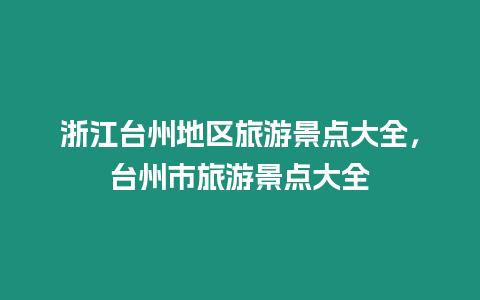 浙江台州地区旅游景点大全，台州市旅游景点大全